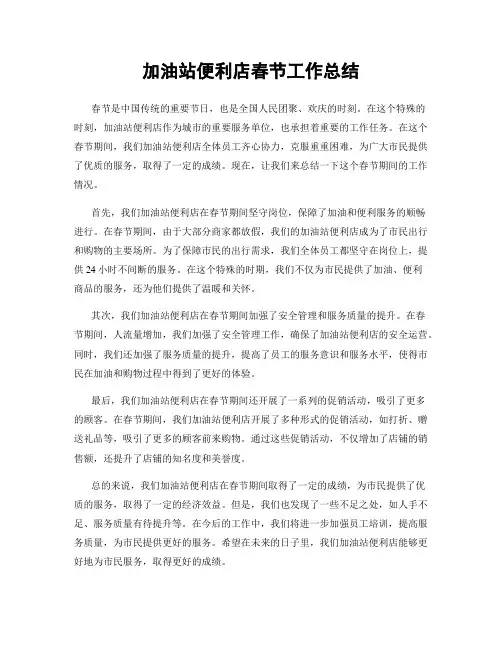 加油站便利店春节工作总结

春节是中国传统的重要节日，也是全国人民团聚、欢庆的时刻。在这个特殊的时刻，加油站便利店作为城市的重要服务单位，也承担着重要的工作任务。在这个春节期间，我们加油站便利店全体员工齐心协力，克服重重困难，为广大市民提供了优质的服务，取得了一定的成绩。现在，让我们来总结一下这个春节期间的工作情况。

首先，我们加油站便利店在春节期间坚守岗位，保障了加油和便利服务的顺畅进行。在春节期间，由于大部分商家都放假，我们的加油站便利店成为了市民出行和购物的主要场所。为了保障市民的出行需求，我们全体员工都坚守在岗位上，提供24小时不间断的服务。在这个特殊的时期，我们不仅为市民提供了加油、便利商品的服务，还为他们提供了温暖和关怀。

其次，我们加油站便利店在春节期间加强了安全管理和服务质量的提升。在春节期间，人流量增加，我们加强了安全管理工作，确保了加油站便利店的安全运营。同时，我们还加强了服务质量的提升，提高了员工的服务意识和服务水平，使得市民在加油和购物过程中得到了更好的体验。

最后，我们加油站便利店在春节期间还开展了一系列的促销活动，吸引了更多的顾客。在春节期间，我们加油站便利店开展了多种形式的促销活动，如打折、赠送礼品等，吸引了更多的顾客前来购物。通过这些促销活动，不仅增加了店铺的销售额，还提升了店铺的知名度和美誉度。

总的来说，我们加油站便利店在春节期间取得了一定的成绩，为市民提供了优质的服务，取得了一定的经济效益。但是，我们也发现了一些不足之处，如人手不足、服务质量有待提升等。在今后的工作中，我们将进一步加强员工培训，提高服务质量，为市民提供更好的服务。希望在未来的日子里，我们加油站便利店能够更好地为市民服务，取得更好的成绩。